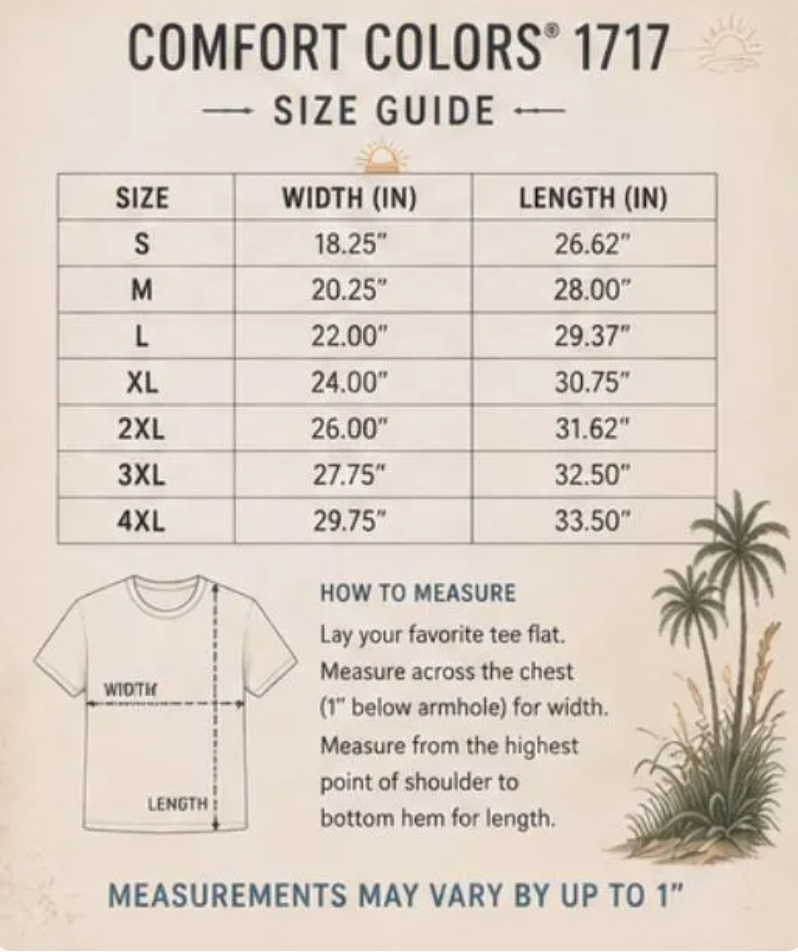 COMFORT COLORS® 1717

SIZE GUIDE

| SIZE | WIDTH (IN) | LENGTH (IN) |
|---|---|---|
| S | 18.25" | 26.62" |
| M | 20.25" | 28.00" |
| L | 22.00" | 29.37" |
| XL | 24.00" | 30.75" |
| 2XL | 26.00" | 31.62" |
| 3XL | 27.75" | 32.50" |
| 4XL | 29.75" | 33.50" |

WIDTH

LENGTH

HOW TO MEASURE

Lay your favorite tee flat. Measure across the chest (1" below armhole) for width. Measure from the highest point of shoulder to bottom hem for length.

MEASUREMENTS MAY VARY BY UP TO 1"